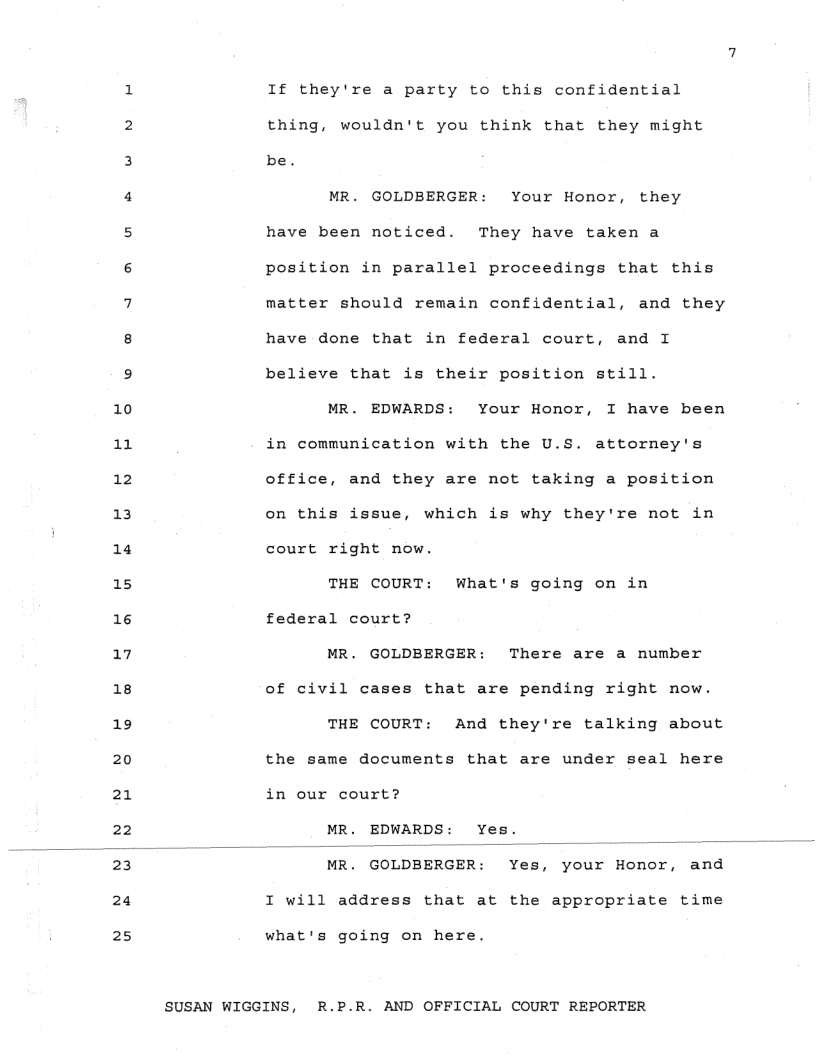 7

1 If they're a party to this confidential
2 thing, wouldn't you think that they might
3 be.
4 MR. GOLDBERGER: Your Honor, they
5 have been noticed. They have taken a
6 position in parallel proceedings that this
7 matter should remain confidential, and they
8 have done that in federal court, and I
9 believe that is their position still.
10 MR. EDWARDS: Your Honor, I have been
11 in communication with the U.S. attorney's
12 office, and they are not taking a position
13 on this issue, which is why they're not in
14 court right now.
15 THE COURT: What's going on in
16 federal court?
17 MR. GOLDBERGER: There are a number
18 of civil cases that are pending right now.
19 THE COURT: And they're talking about
20 the same documents that are under seal here
21 in our court?
22 MR. EDWARDS: Yes.
23 MR. GOLDBERGER: Yes, your Honor, and
24 I will address that at the appropriate time
25 what's going on here.

SUSAN WIGGINS, R.P.R. AND OFFICIAL COURT REPORTER